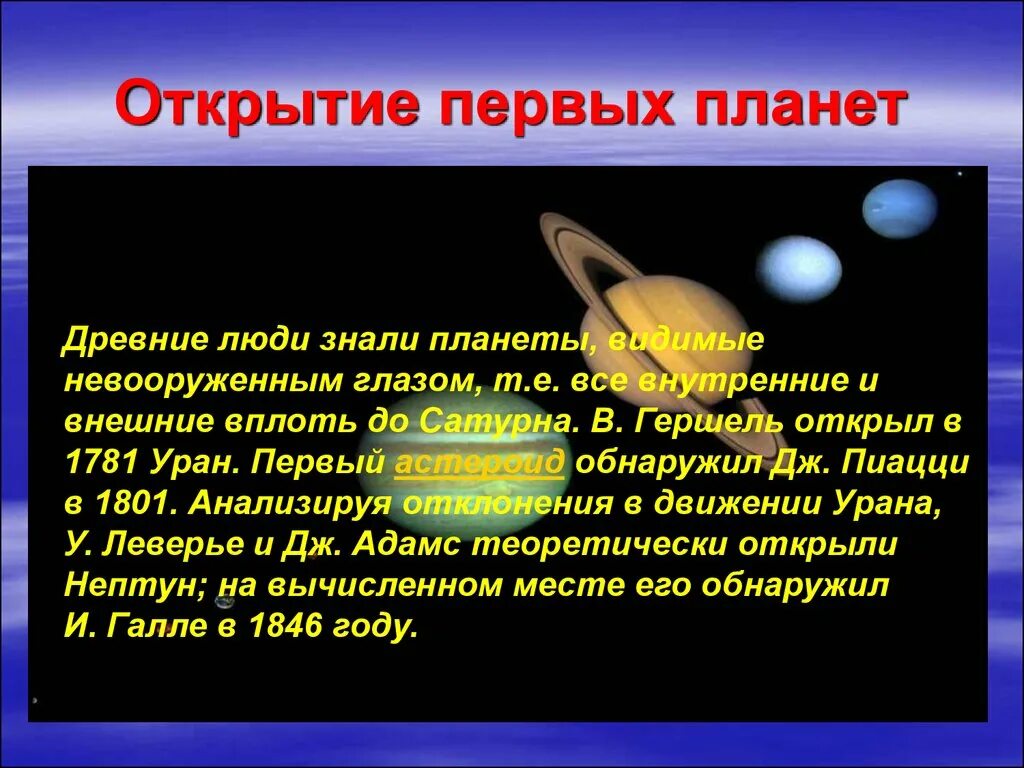 Открытие первых планет

Древние люди знали планеты, видимые невооруженным глазом, т.е. все внутренние и внешние вплоть до Сатурна. В. Гершель открыл в 1781 Уран. Первый астероид обнаружил Дж. Пиацци в 1801. Анализируя отклонения в движении Урана, У. Леверье и Дж. Адамс теоретически открыли Нептун; на вычисленном месте его обнаружил И. Галле в 1846 году.